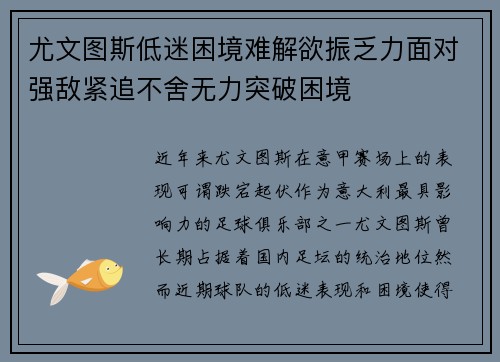 尤文图斯低迷困境难解欲振乏力面对强敌紧追不舍无力突破困境

近年来尤文图斯在意甲赛场上的表现可谓跌宕起伏作为意大利最具影响力的足球俱乐部之一尤文图斯曾长期占据着国内足坛的统治地位然而近期球队的低迷表现和困境使得